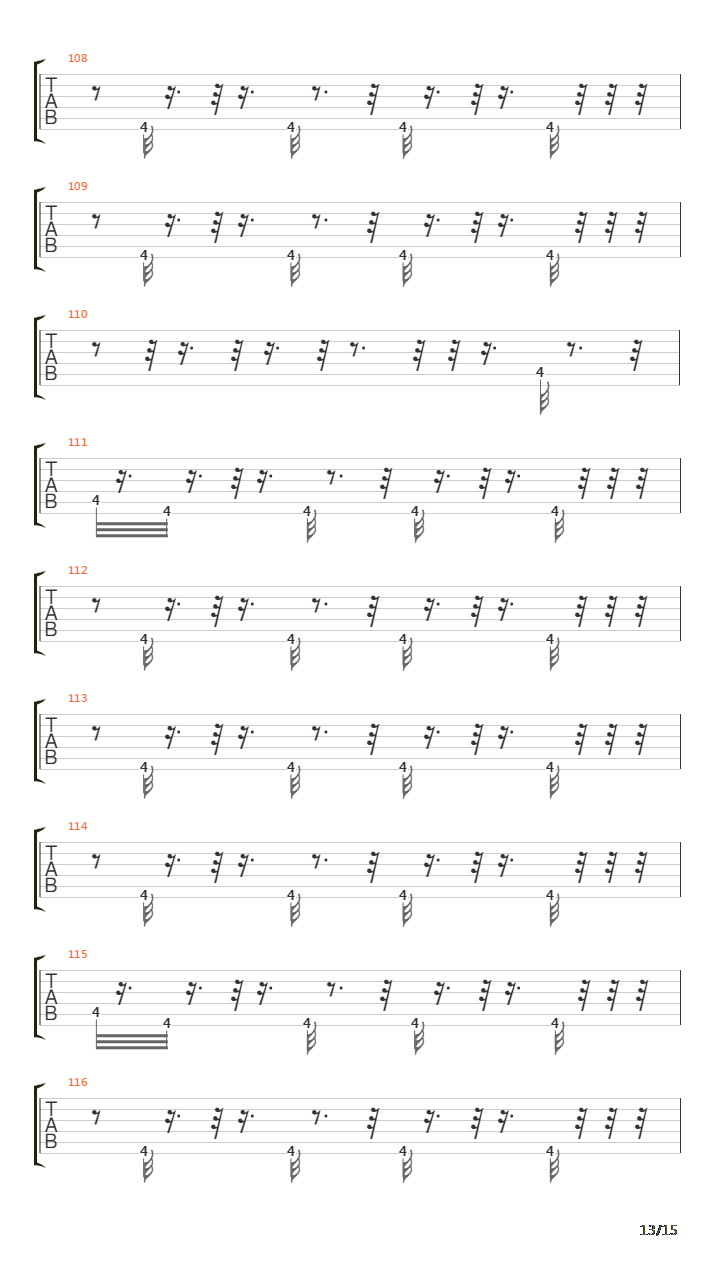 108
T
A
B
4 4 4 4

109
T
A
B
4 4 4 4

110
T
A
B
4

111
T
A
B
4 4 4 4 4

112
T
A
B
4 4 4 4

113
T
A
B
4 4 4 4

114
T
A
B
4 4 4 4

115
T
A
B
4 4 4 4 4

116
T
A
B
4 4 4 4

13/15